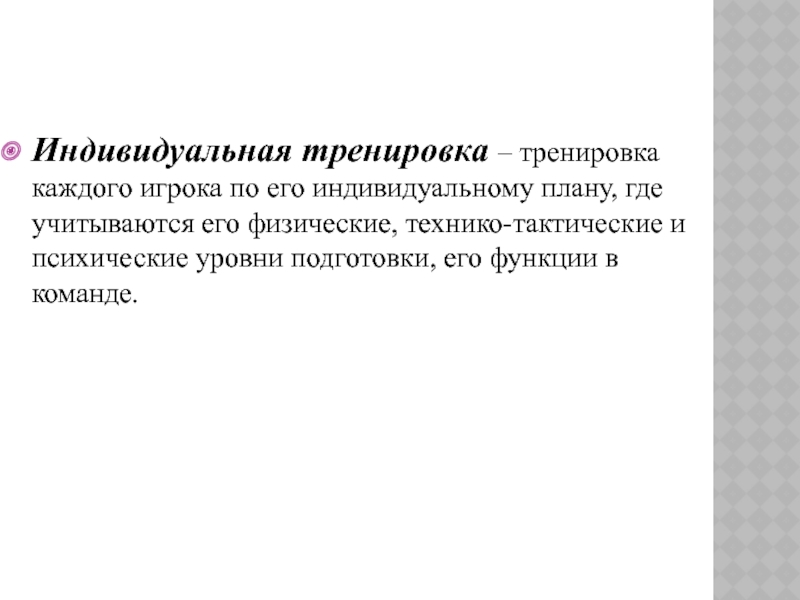 • Индивидуальная тренировка – тренировка каждого игрока по его индивидуальному плану, где учитываются его физические, технико-тактические и психические уровни подготовки, его функции в команде.